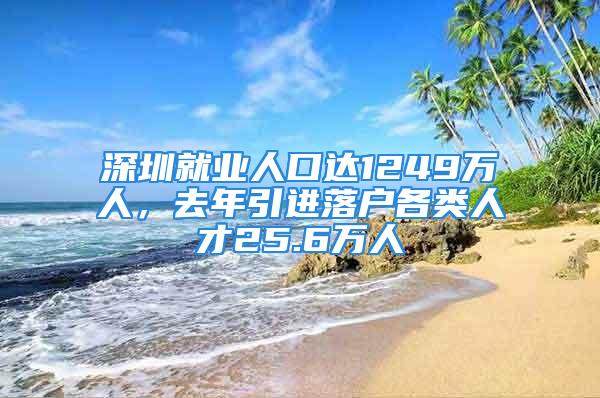 深圳就业人口达1249万人，去年引进落户各类人才25.6万人